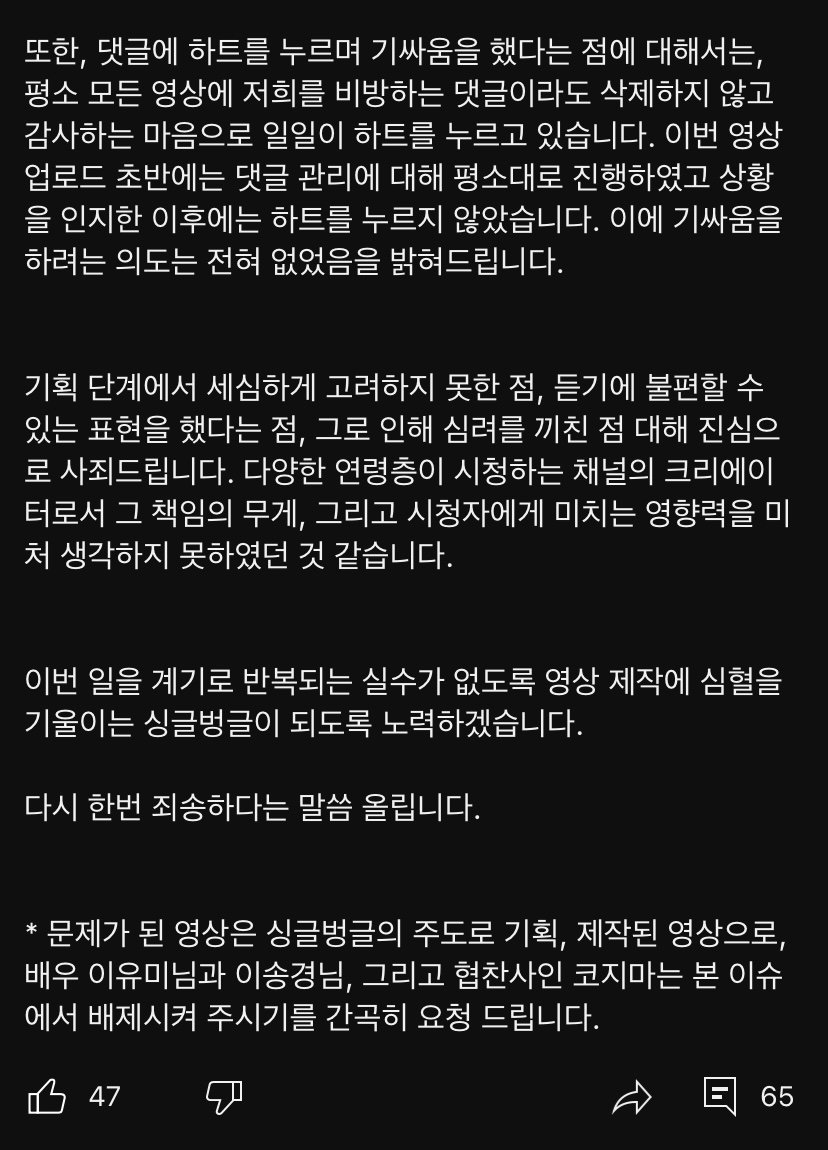 또한, 댓글에 하트를 누르며 기싸움을 했다는 점에 대해서는, 평소 모든 영상에 저희를 비방하는 댓글이라도 삭제하지 않고 감사하는 마음으로 일일이 하트를 누르고 있습니다. 이번 영상 업로드 초반에는 댓글 관리에 대해 평소대로 진행하였고 상황을 인지한 이후에는 하트를 누르지 않았습니다. 이에 기싸움을 하려는 의도는 전혀 없었음을 밝혀드립니다.

기획 단계에서 세심하게 고려하지 못한 점, 듣기에 불편할 수 있는 표현을 했다는 점, 그로 인해 심려를 끼친 점 대해 진심으로 사죄드립니다. 다양한 연령층이 시청하는 채널의 크리에이터로서 그 책임의 무게, 그리고 시청자에게 미치는 영향력을 미처 생각하지 못하였던 것 같습니다.

이번 일을 계기로 반복되는 실수가 없도록 영상 제작에 심혈을 기울이는 싱글벙글이 되도록 노력하겠습니다.

다시 한번 죄송하다는 말씀 올립니다.

* 문제가 된 영상은 싱글벙글의 주도로 기획, 제작된 영상으로, 배우 이유미님과 이송경님, 그리고 협찬사인 코지마는 본 이슈에서 배제시켜 주시기를 간곡히 요청 드립니다.

47

65